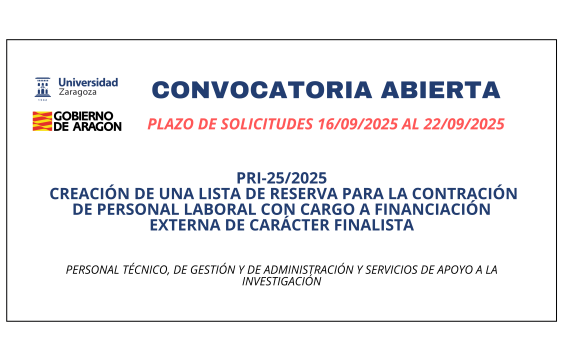 Universidad Zaragoza

GOBIERNO DE ARAGON

CONVOCATORIA ABIERTA

PLAZO DE SOLICITUDES 16/09/2025 AL 22/09/2025

PRI-25/2025
CREACIÓN DE UNA LISTA DE RESERVA PARA LA CONTRACIÓN DE PERSONAL LABORAL CON CARGO A FINANCIACIÓN EXTERNA DE CARÁCTER FINALISTA

PERSONAL TÉCNICO, DE GESTIÓN Y DE ADMINISTRACIÓN Y SERVICIOS DE APOYO A LA INVESTIGACIÓN